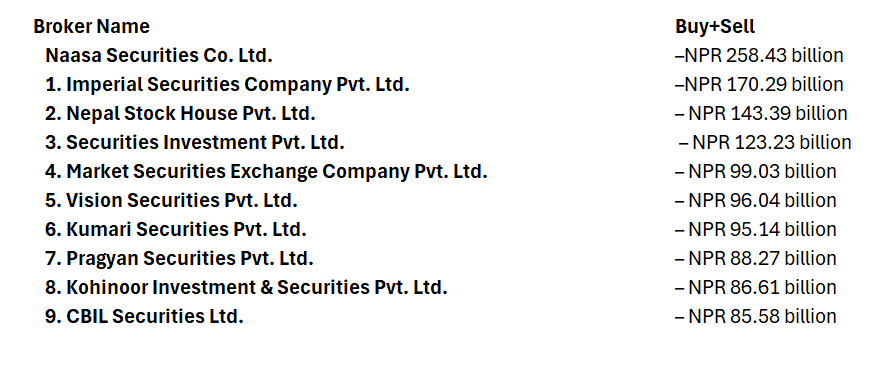 | Broker Name | Buy+Sell |
|---|---|
| Naasa Securities Co. Ltd. | –NPR 258.43 billion |
| 1. Imperial Securities Company Pvt. Ltd. | –NPR 170.29 billion |
| 2. Nepal Stock House Pvt. Ltd. | – NPR 143.39 billion |
| 3. Securities Investment Pvt. Ltd. | – NPR 123.23 billion |
| 4. Market Securities Exchange Company Pvt. Ltd. | – NPR 99.03 billion |
| 5. Vision Securities Pvt. Ltd. | – NPR 96.04 billion |
| 6. Kumari Securities Pvt. Ltd. | – NPR 95.14 billion |
| 7. Pragyan Securities Pvt. Ltd. | – NPR 88.27 billion |
| 8. Kohinoor Investment & Securities Pvt. Ltd. | – NPR 86.61 billion |
| 9. CBIL Securities Ltd. | – NPR 85.58 billion |